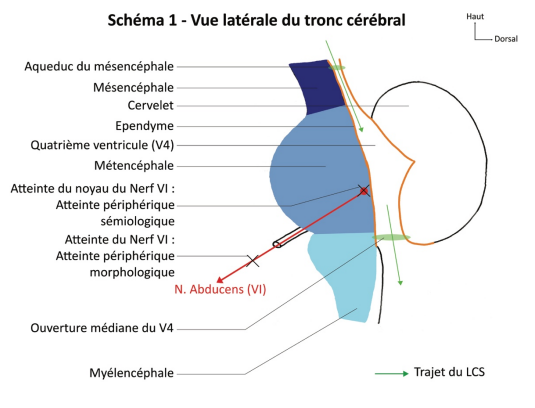 Schéma 1 - Vue latérale du tronc cérébral

Haut

Dorsal

Aqueduc du mésencéphale

Mésencéphale

Cervelet

Ependyme

Quatrième ventricule (V4)

Métencéphale

Atteinte du noyau du Nerf VI : Atteinte périphérique sémiologique

Atteinte du Nerf VI : Atteinte périphérique morphologique

N. Abducens (VI)

Ouverture médiane du V4

Myélencéphale

Trajet du LCS